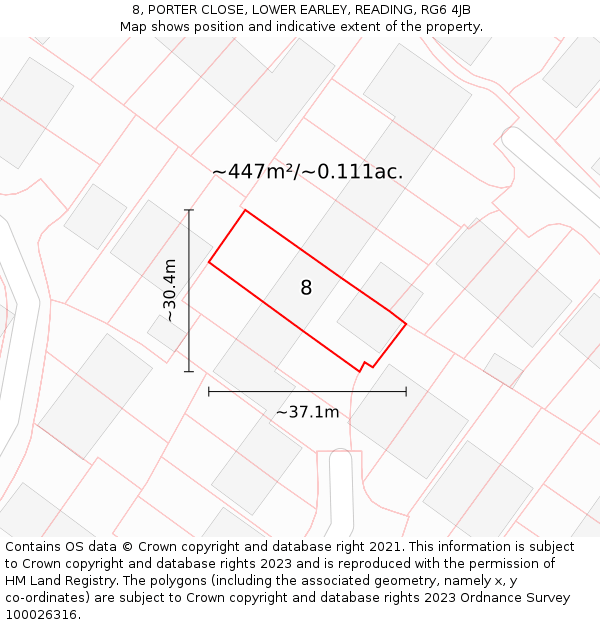 8, PORTER CLOSE, LOWER EARLEY, READING, RG6 4JB
Map shows position and indicative extent of the property.

~447m²/~0.111ac.

~30.4m

8

~37.1m

Contains OS data © Crown copyright and database right 2021. This information is subject to Crown copyright and database rights 2023 and is reproduced with the permission of HM Land Registry. The polygons (including the associated geometry, namely x, y co-ordinates) are subject to Crown copyright and database rights 2023 Ordnance Survey 100026316.